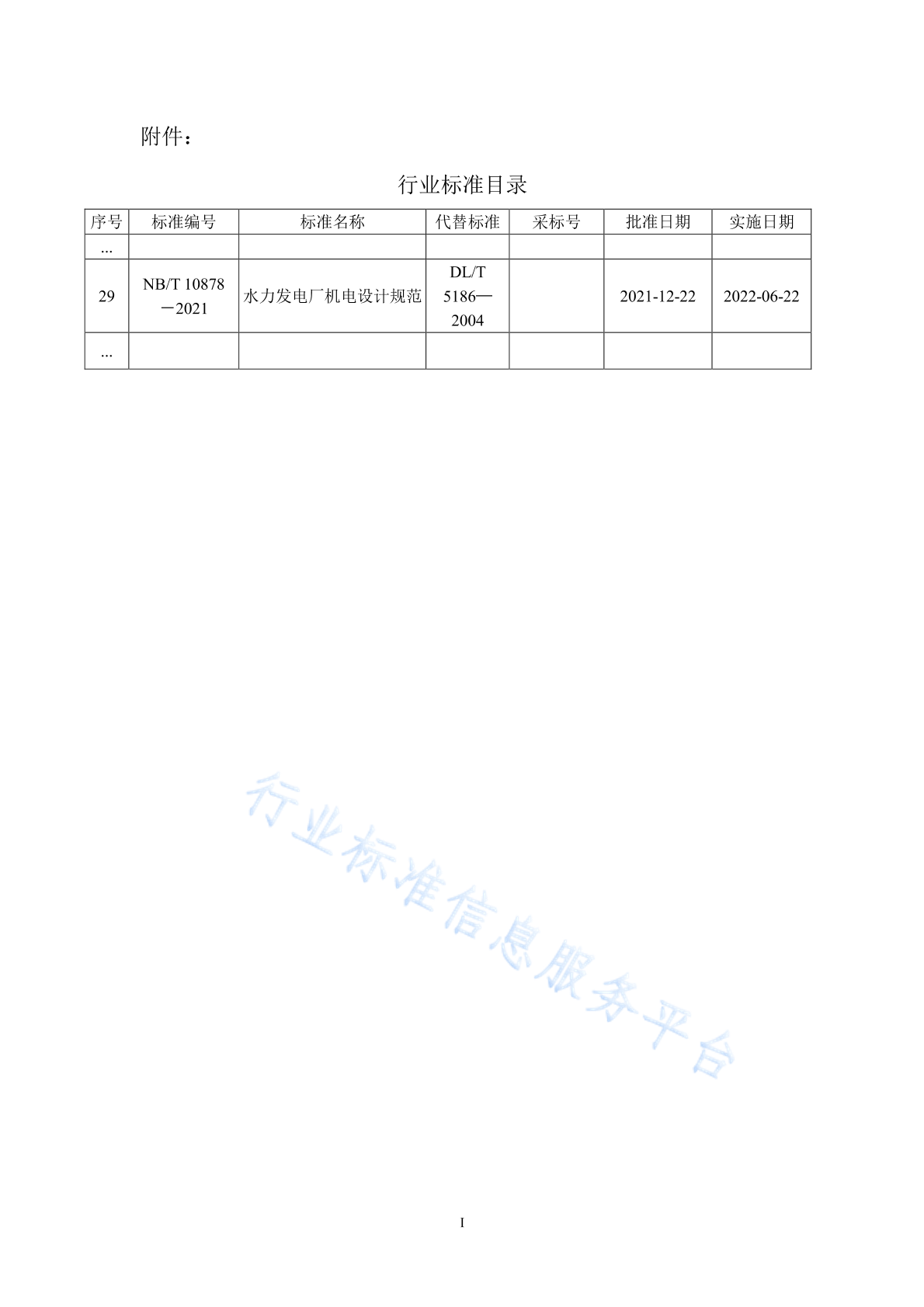 附件：

行业标准目录

| 序号 | 标准编号 | 标准名称 | 代替标准 | 采标号 | 批准日期 | 实施日期 |
|---|---|---|---|---|---|---|
| ... | | | | | | |
| 29 | NB/T 10878－2021 | 水力发电厂机电设计规范 | DL/T 5186—2004 | | 2021-12-22 | 2022-06-22 |
| ... | | | | | | |

行业标准信息服务平台

I